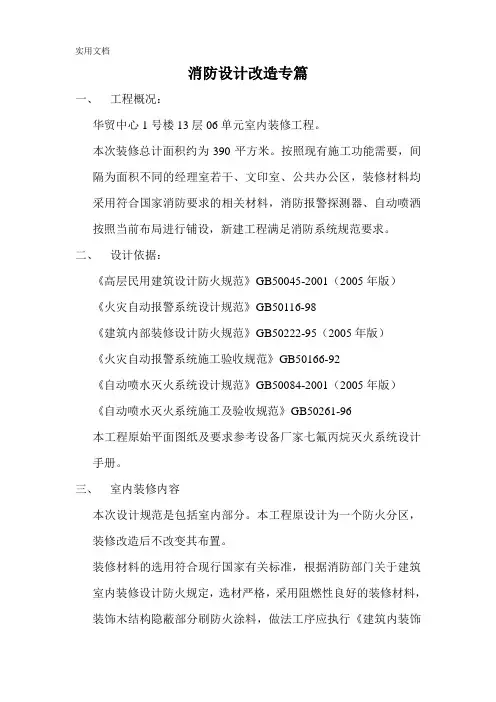 实用文档

消防设计改造专篇

一、 工程概况：

华贸中心 1 号楼 13 层 06 单元室内装修工程。

本次装修总计面积约为 390 平方米。按照现有施工功能需要，间隔为面积不同的经理室若干、文印室、公共办公区，装修材料均采用符合国家消防要求的相关材料，消防报警探测器、自动喷洒按照当前布局进行铺设，新建工程满足消防系统规范要求。

二、 设计依据：

《高层民用建筑设计防火规范》GB50045-2001（2005 年版）

《火灾自动报警系统设计规范》GB50116-98

《建筑内部装修设计防火规范》GB50222-95（2005 年版）

《火灾自动报警系统施工验收规范》GB50166-92

《自动喷水灭火系统设计规范》GB50084-2001（2005 年版）

《自动喷水灭火系统施工及验收规范》GB50261-96

本工程原始平面图纸及要求参考设备厂家七氟丙烷灭火系统设计手册。

三、 室内装修内容

本次设计规范是包括室内部分。本工程原设计为一个防火分区，装修改造后不改变其布置。

装修材料的选用符合现行国家有关标准，根据消防部门关于建筑室内装修设计防火规定，选材严格，采用阻燃性良好的装修材料，装饰木结构隐蔽部分刷防火涂料，做法工序应执行《建筑内装饰